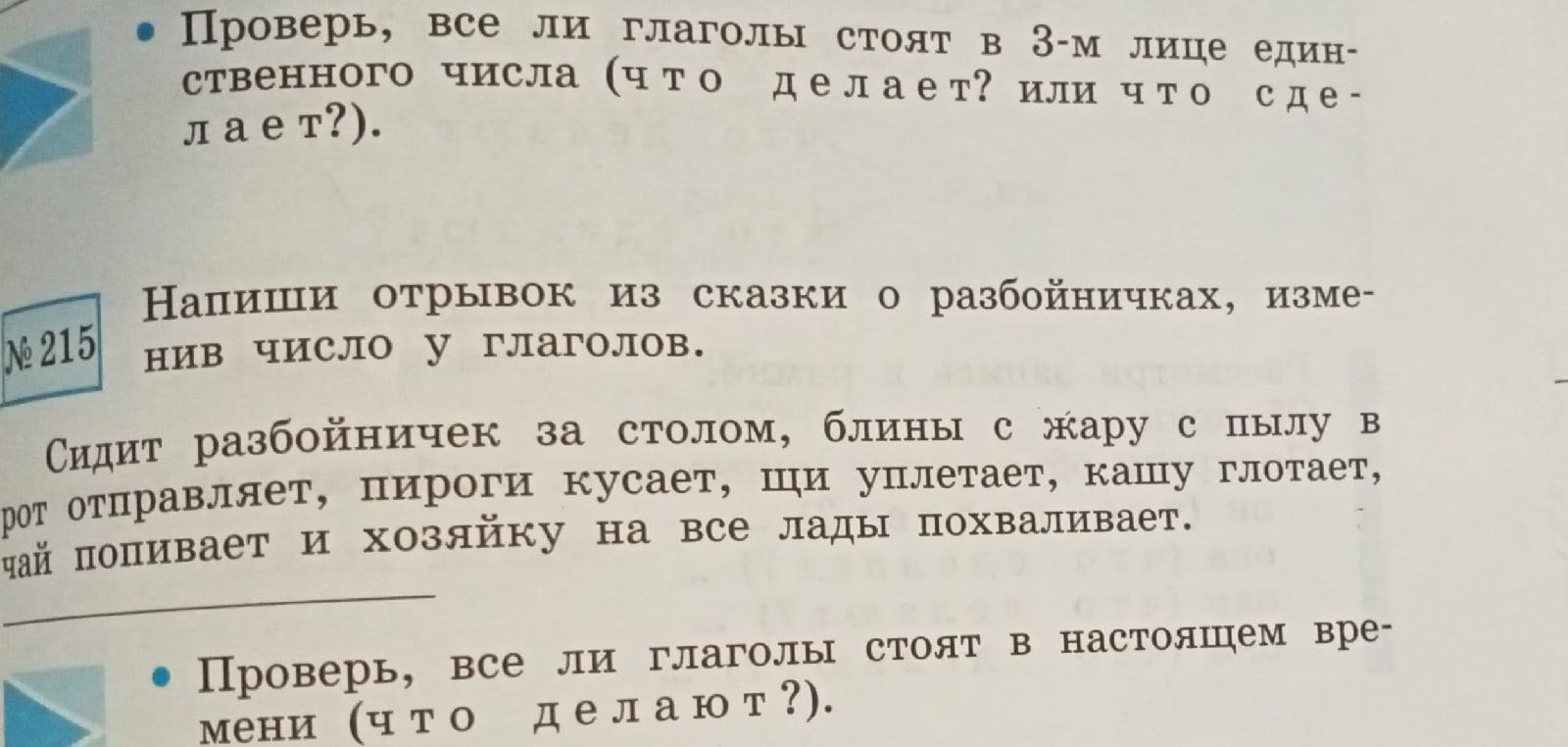 • Проверь, все ли глаголы стоят в 3-м лице единственного числа (что делает? или что сделает?).

№ 215

Напиши отрывок из сказки о разбойничках, изменив число у глаголов.

Сидит разбойничек за столом, блины с жару с пылу в рот отправляет, пироги кусает, щи уплетает, кашу глотает, чай попивает и хозяйку на все лады похваливает.

• Проверь, все ли глаголы стоят в настоящем времени (что делают?).